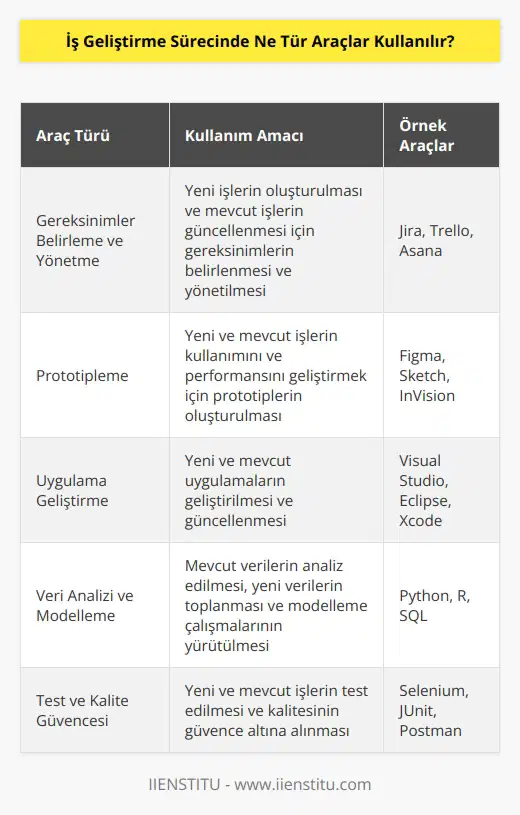 İş Geliştirme Sürecinde Ne Tür Araçlar Kullanılır?

| Araç Türü | Kullanım Amacı | Örnek Araçlar |
|---|---|---|
| Gereksinimler Belirleme ve Yönetme | Yeni işlerin oluşturulması ve mevcut işlerin güncellenmesi için gereksinimlerin belirlenmesi ve yönetilmesi | Jira, Trello, Asana |
| Prototipleme | Yeni ve mevcut işlerin kullanımını ve performansını geliştirmek için prototiplerin oluşturulması | Figma, Sketch, InVision |
| Uygulama Geliştirme | Yeni ve mevcut uygulamaların geliştirilmesi ve güncellenmesi | Visual Studio, Eclipse, Xcode |
| Veri Analizi ve Modelleme | Mevcut verilerin analiz edilmesi, yeni verilerin toplanması ve modelleme çalışmalarının yürütülmesi | Python, R, SQL |
| Test ve Kalite Güvencesi | Yeni ve mevcut işlerin test edilmesi ve kalitesinin güvence altına alınması | Selenium, JUnit, Postman |

IIENSTITU - www.iienstitu.com